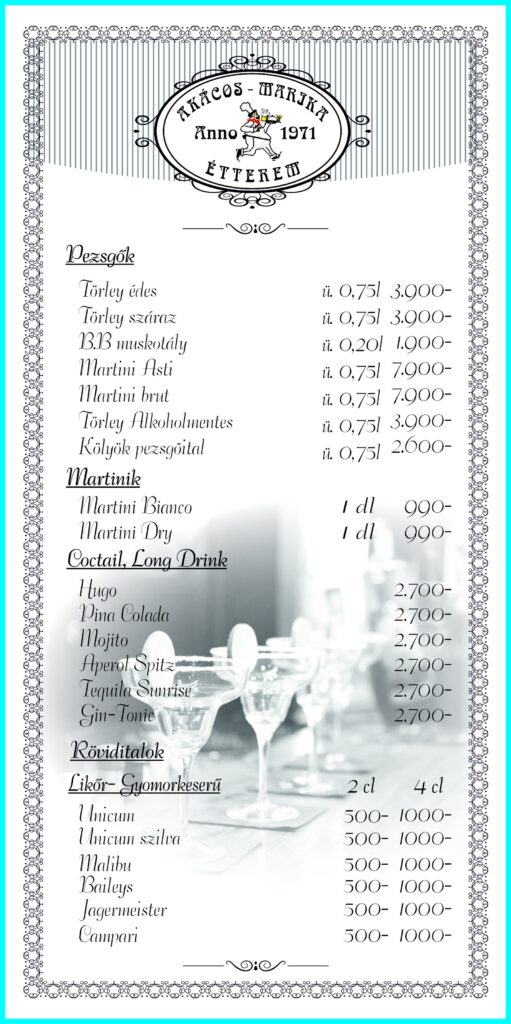 AKÁCOS - MARIKA
Anno 1971
ÉTTEREM

Pezsgők

Törley édes ü. 0,75l 3.900-
Törley száraz ü. 0,75l 3.900-
B.B muskotály ü. 0,20l 1.900-
Martini Asti ü. 0,75l 7.900-
Martini brut ü. 0,75l 7.900-
Törley Alkoholmentes ü. 0,75l 3.900-
Kölyök pezsgőital ü. 0,75l 2.600-

Martinik

Martini Bianco 1 dl 990-
Martini Dry 1 dl 990-

Coctail, Long Drink

Hugo 2.700-
Pina Colada 2.700-
Mojito 2.700-
Aperol Spitz 2.700-
Tequila Sunrise 2.700-
Gin-Tonic 2.700-

Röviditalok

Likőr- Gyomorkeserű 2 cl 4 cl
Unicum 500- 1000-
Unicum szilva 500- 1000-
Malibu 500- 1000-
Baileys 500- 1000-
Jagermeister 500- 1000-
Campari 500- 1000-